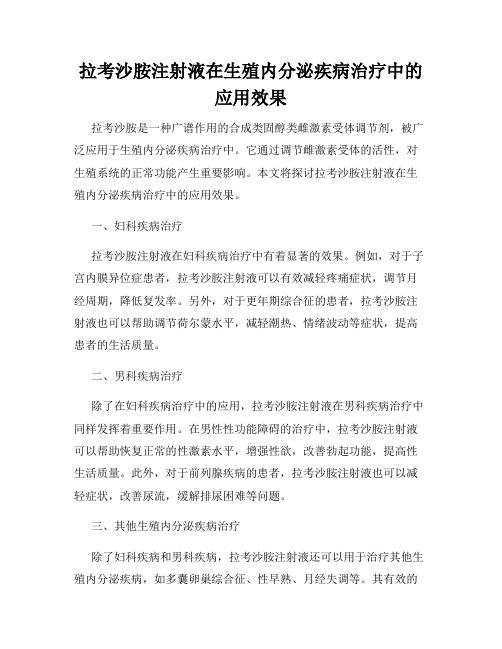 拉考沙胺注射液在生殖内分泌疾病治疗中的应用效果

拉考沙胺是一种广谱作用的合成类固醇类雌激素受体调节剂，被广泛应用于生殖内分泌疾病治疗中。它通过调节雌激素受体的活性，对生殖系统的正常功能产生重要影响。本文将探讨拉考沙胺注射液在生殖内分泌疾病治疗中的应用效果。

一、妇科疾病治疗

拉考沙胺注射液在妇科疾病治疗中有着显著的效果。例如，对于子宫内膜异位症患者，拉考沙胺注射液可以有效减轻疼痛症状，调节月经周期，降低复发率。另外，对于更年期综合征的患者，拉考沙胺注射液也可以帮助调节荷尔蒙水平，减轻潮热、情绪波动等症状，提高患者的生活质量。

二、男科疾病治疗

除了在妇科疾病治疗中的应用，拉考沙胺注射液在男科疾病治疗中同样发挥着重要作用。在男性性功能障碍的治疗中，拉考沙胺注射液可以帮助恢复正常的性激素水平，增强性欲，改善勃起功能，提高性生活质量。此外，对于前列腺疾病的患者，拉考沙胺注射液也可以减轻症状，改善尿流，缓解排尿困难等问题。

三、其他生殖内分泌疾病治疗

除了妇科疾病和男科疾病，拉考沙胺注射液还可以用于治疗其他生殖内分泌疾病，如多囊卵巢综合征、性早熟、月经失调等。其有效的